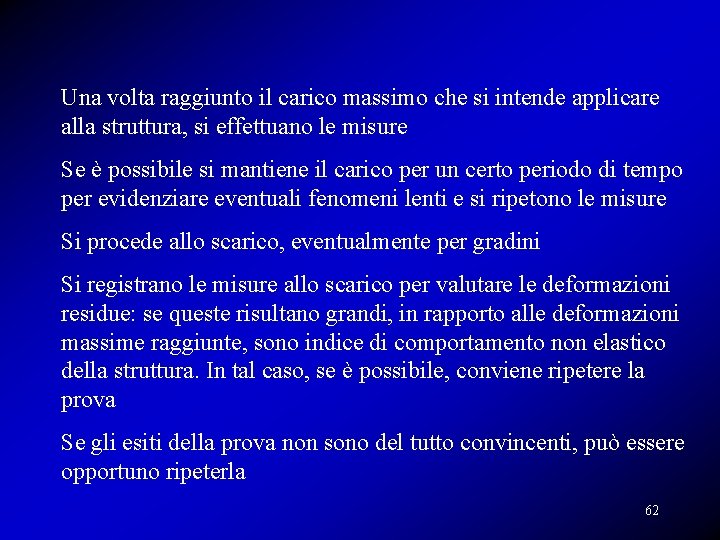 Una volta raggiunto il carico massimo che si intende applicare alla struttura, si effettuano le misure

Se è possibile si mantiene il carico per un certo periodo di tempo per evidenziare eventuali fenomeni lenti e si ripetono le misure

Si procede allo scarico, eventualmente per gradini

Si registrano le misure allo scarico per valutare le deformazioni residue: se queste risultano grandi, in rapporto alle deformazioni massime raggiunte, sono indice di comportamento non elastico della struttura. In tal caso, se è possibile, conviene ripetere la prova

Se gli esiti della prova non sono del tutto convincenti, può essere opportuno ripeterla

62